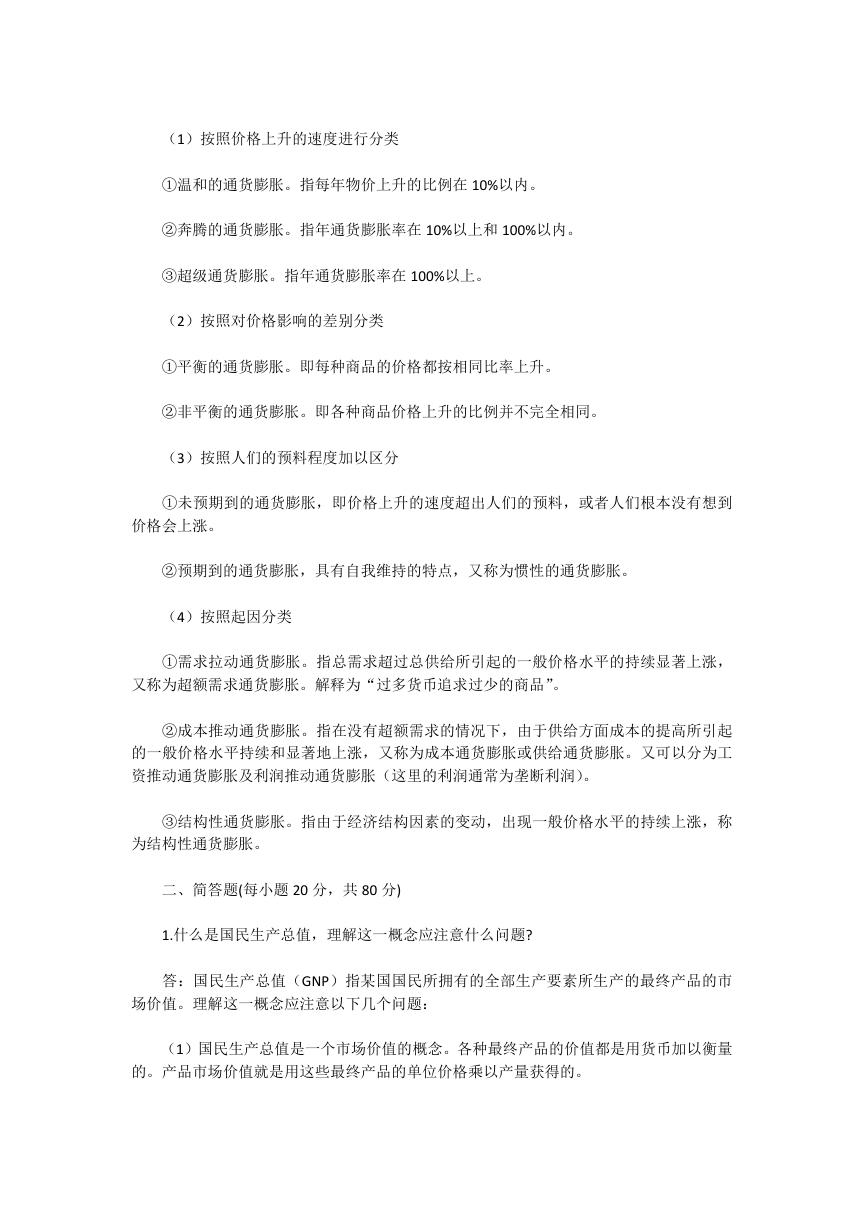 （1）按照价格上升的速度进行分类

①温和的通货膨胀。指每年物价上升的比例在 10%以内。

②奔腾的通货膨胀。指年通货膨胀率在 10%以上和 100%以内。

③超级通货膨胀。指年通货膨胀率在 100%以上。

（2）按照对价格影响的差别分类

①平衡的通货膨胀。即每种商品的价格都按相同比率上升。

②非平衡的通货膨胀。即各种商品价格上升的比例并不完全相同。

（3）按照人们的预料程度加以区分

①未预期到的通货膨胀，即价格上升的速度超出人们的预料，或者人们根本没有想到价格会上涨。

②预期到的通货膨胀，具有自我维持的特点，又称为惯性的通货膨胀。

（4）按照起因分类

①需求拉动通货膨胀。指总需求超过总供给所引起的一般价格水平的持续显著上涨，又称为超额需求通货膨胀。解释为“过多货币追求过少的商品”。

②成本推动通货膨胀。指在没有超额需求的情况下，由于供给方面成本的提高所引起的一般价格水平持续和显著地上涨，又称为成本通货膨胀或供给通货膨胀。又可以分为工资推动通货膨胀及利润推动通货膨胀（这里的利润通常为垄断利润）。

③结构性通货膨胀。指由于经济结构因素的变动，出现一般价格水平的持续上涨，称为结构性通货膨胀。

二、简答题(每小题 20 分，共 80 分)

1.什么是国民生产总值，理解这一概念应注意什么问题?

答：国民生产总值（GNP）指某国国民所拥有的全部生产要素所生产的最终产品的市场价值。理解这一概念应注意以下几个问题：

（1）国民生产总值是一个市场价值的概念。各种最终产品的价值都是用货币加以衡量的。产品市场价值就是用这些最终产品的单位价格乘以产量获得的。